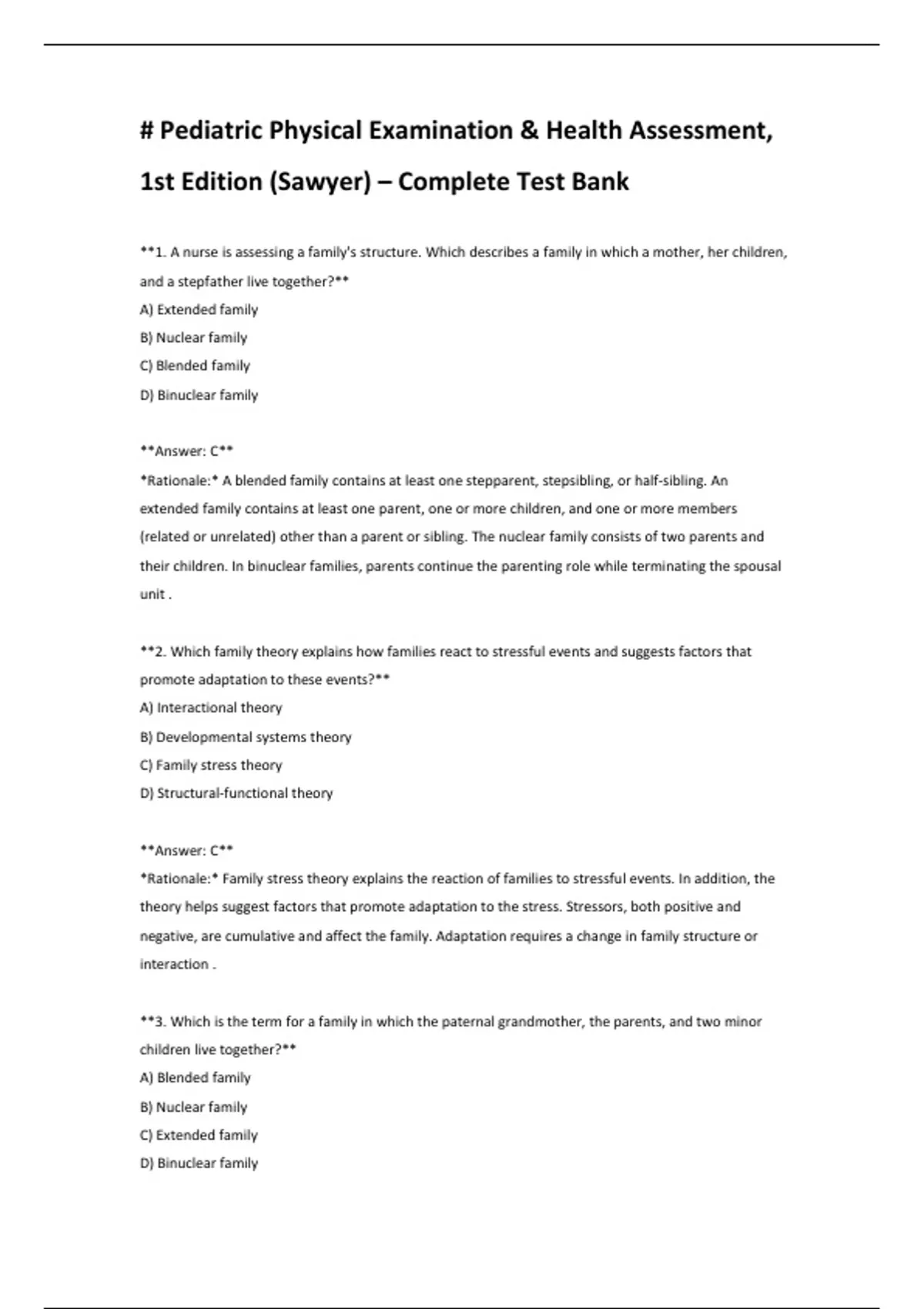 # Pediatric Physical Examination & Health Assessment, 1st Edition (Sawyer) – Complete Test Bank

**1. A nurse is assessing a family's structure. Which describes a family in which a mother, her children, and a stepfather live together?**
A) Extended family
B) Nuclear family
C) Blended family
D) Binuclear family

**Answer: C**
*Rationale:* A blended family contains at least one stepparent, stepsibling, or half-sibling. An extended family contains at least one parent, one or more children, and one or more members (related or unrelated) other than a parent or sibling. The nuclear family consists of two parents and their children. In binuclear families, parents continue the parenting role while terminating the spousal unit .

**2. Which family theory explains how families react to stressful events and suggests factors that promote adaptation to these events?**
A) Interactional theory
B) Developmental systems theory
C) Family stress theory
D) Structural-functional theory

**Answer: C**
*Rationale:* Family stress theory explains the reaction of families to stressful events. In addition, the theory helps suggest factors that promote adaptation to the stress. Stressors, both positive and negative, are cumulative and affect the family. Adaptation requires a change in family structure or interaction .

**3. Which is the term for a family in which the paternal grandmother, the parents, and two minor children live together?**
A) Blended family
B) Nuclear family
C) Extended family
D) Binuclear family